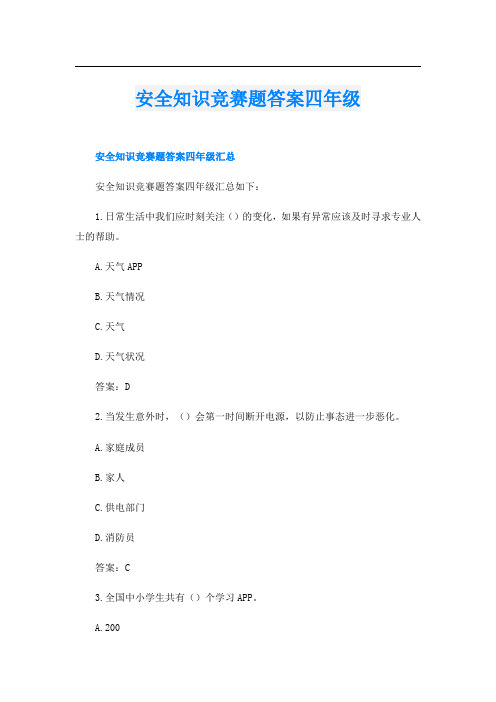 安全知识竞赛题答案四年级

安全知识竞赛题答案四年级汇总

安全知识竞赛题答案四年级汇总如下：

1.日常生活中我们应时刻关注（）的变化，如果有异常应该及时寻求专业人士的帮助。

A.天气APP

B.天气情况

C.天气

D.天气状况

答案：D

2.当发生意外时，（）会第一时间断开电源，以防止事态进一步恶化。

A.家庭成员

B.家人

C.供电部门

D.消防员

答案：C

3.全国中小学生共有（）个学习APP。

A.200